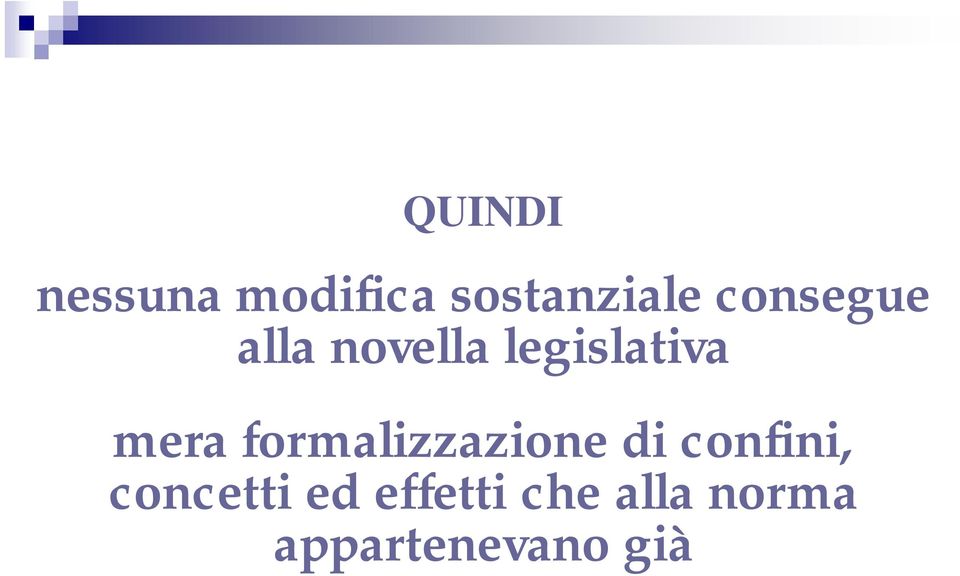 QUINDI

nessuna modifica sostanziale consegue alla novella legislativa

mera formalizzazione di confini, concetti ed effetti che alla norma appartenevano già